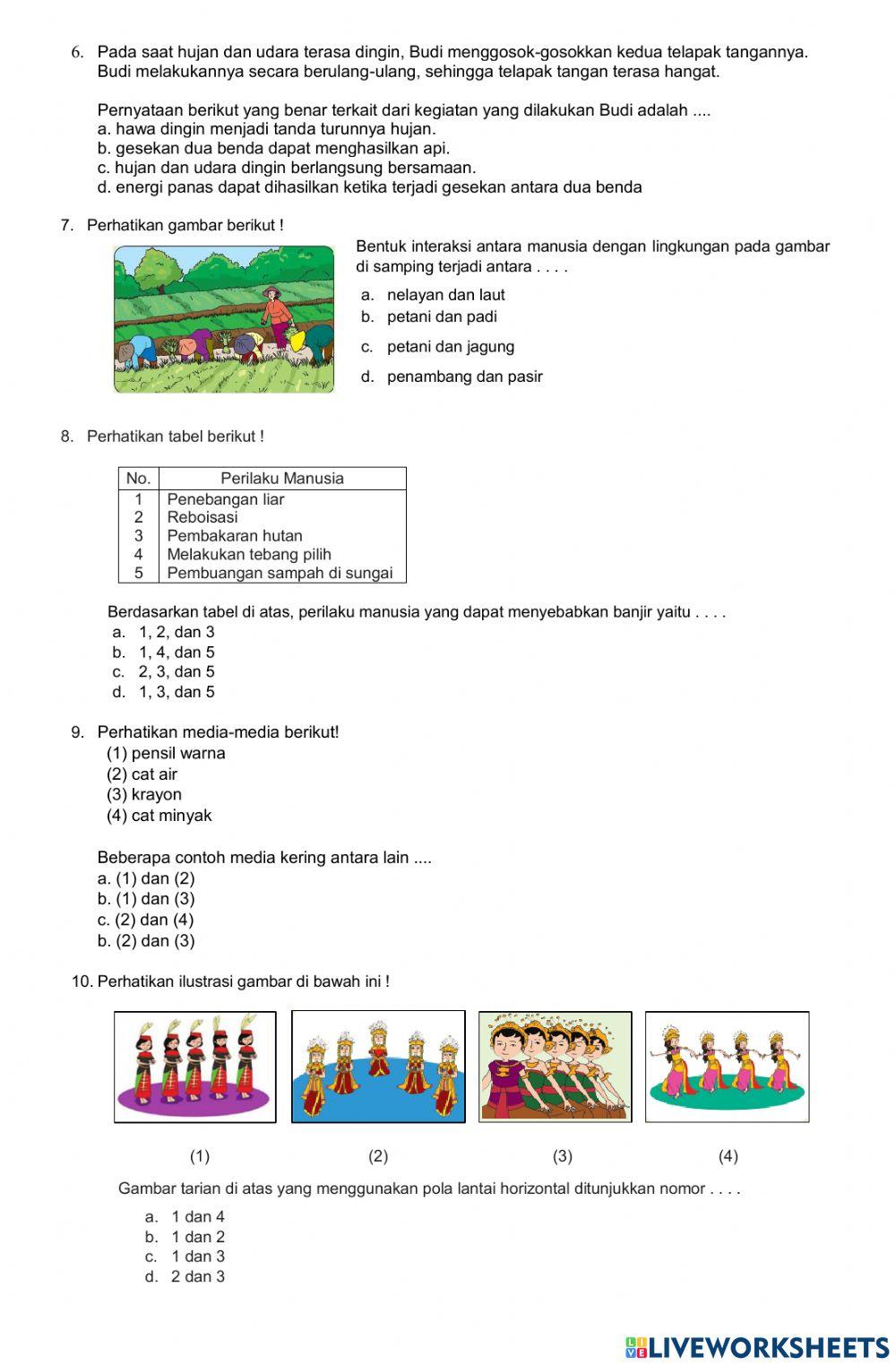 6. Pada saat hujan dan udara terasa dingin, Budi menggosok-gosokkan kedua telapak tangannya. Budi melakukannya secara berulang-ulang, sehingga telapak tangan terasa hangat.

Pernyataan berikut yang benar terkait dari kegiatan yang dilakukan Budi adalah ....
a. hawa dingin menjadi tanda turunnya hujan.
b. gesekan dua benda dapat menghasilkan api.
c. hujan dan udara dingin berlangsung bersamaan.
d. energi panas dapat dihasilkan ketika terjadi gesekan antara dua benda

7. Perhatikan gambar berikut !

Bentuk interaksi antara manusia dengan lingkungan pada gambar di samping terjadi antara . . . .
a. nelayan dan laut
b. petani dan padi
c. petani dan jagung
d. penambang dan pasir

8. Perhatikan tabel berikut !

| No. | Perilaku Manusia |
|---|---|
| 1 | Penebangan liar |
| 2 | Reboisasi |
| 3 | Pembakaran hutan |
| 4 | Melakukan tebang pilih |
| 5 | Pembuangan sampah di sungai |

Berdasarkan tabel di atas, perilaku manusia yang dapat menyebabkan banjir yaitu . . . .
a. 1, 2, dan 3
b. 1, 4, dan 5
c. 2, 3, dan 5
d. 1, 3, dan 5

9. Perhatikan media-media berikut!
(1) pensil warna
(2) cat air
(3) krayon
(4) cat minyak

Beberapa contoh media kering antara lain ....
a. (1) dan (2)
b. (1) dan (3)
c. (2) dan (4)
b. (2) dan (3)

10. Perhatikan ilustrasi gambar di bawah ini !

(1) (2) (3) (4)

Gambar tarian di atas yang menggunakan pola lantai horizontal ditunjukkan nomor . . . .
a. 1 dan 4
b. 1 dan 2
c. 1 dan 3
d. 2 dan 3

LIVEWORKSHEETS